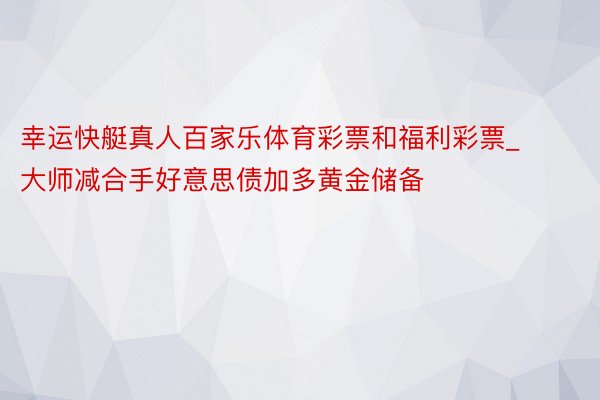 幸运快艇真人百家乐体育彩票和福利彩票_大师减合手好意思债加多黄金储备